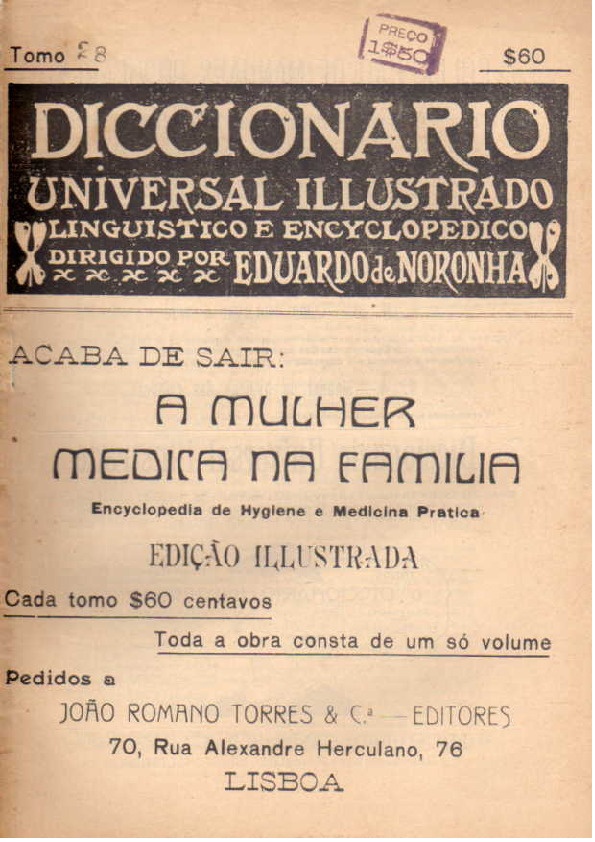 Tomo 28

PREÇO 1$50

$60

DICCIONARIO
UNIVERSAL ILLUSTRADO
LINGUISTICO E ENCYCLOPEDICO
DIRIGIDO POR EDUARDO de NORONHA

ACABA DE SAIR:

A MULHER
MEDICA NA FAMILIA

Encyclopedia de Hygiene e Medicina Pratica

EDIÇÃO ILLUSTRADA

Cada tomo $60 centavos

Toda a obra consta de um só volume

Pedidos a

JOÃO ROMANO TORRES & C.ª — EDITORES

70, Rua Alexandre Herculano, 76

LISBOA